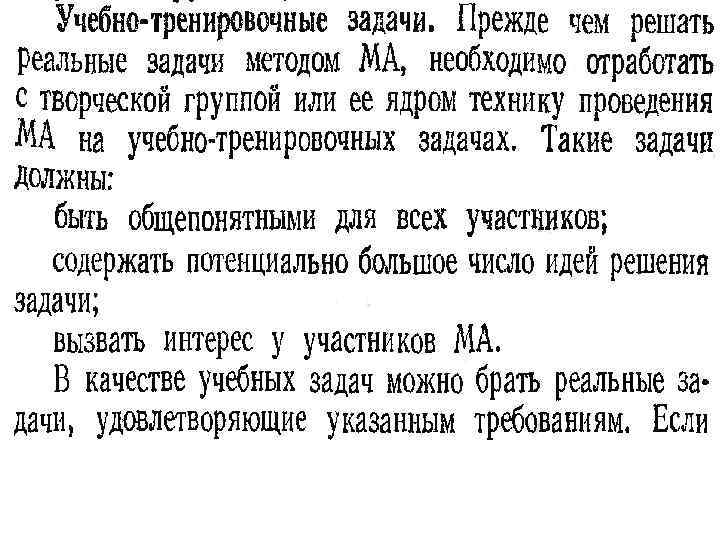 Учебно-тренировочные задачи. Прежде чем решать реальные задачи методом МА, необходимо отработать с творческой группой или ее ядром технику проведения МА на учебно-тренировочных задачах. Такие задачи должны:

быть общепонятными для всех участников;

содержать потенциально большое число идей решения задачи;

вызвать интерес у участников МА.

В качестве учебных задач можно брать реальные задачи, удовлетворяющие указанным требованиям. Если